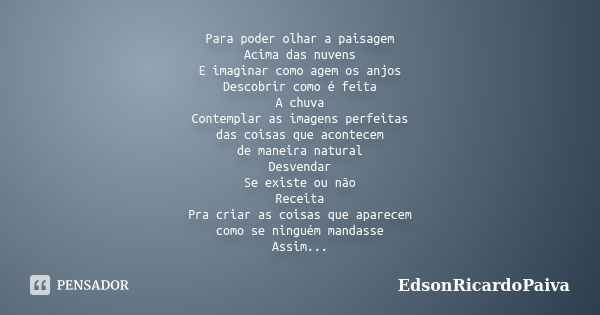 Para poder olhar a paisagem
Acima das nuvens
E imaginar como agem os anjos
Descobrir como é feita
A chuva
Contemplar as imagens perfeitas
das coisas que acontecem
de maneira natural
Desvendar
Se existe ou não
Receita
Pra criar as coisas que aparecem
como se ninguém mandasse
Assim...

PENSADOR

EdsonRicardoPaiva